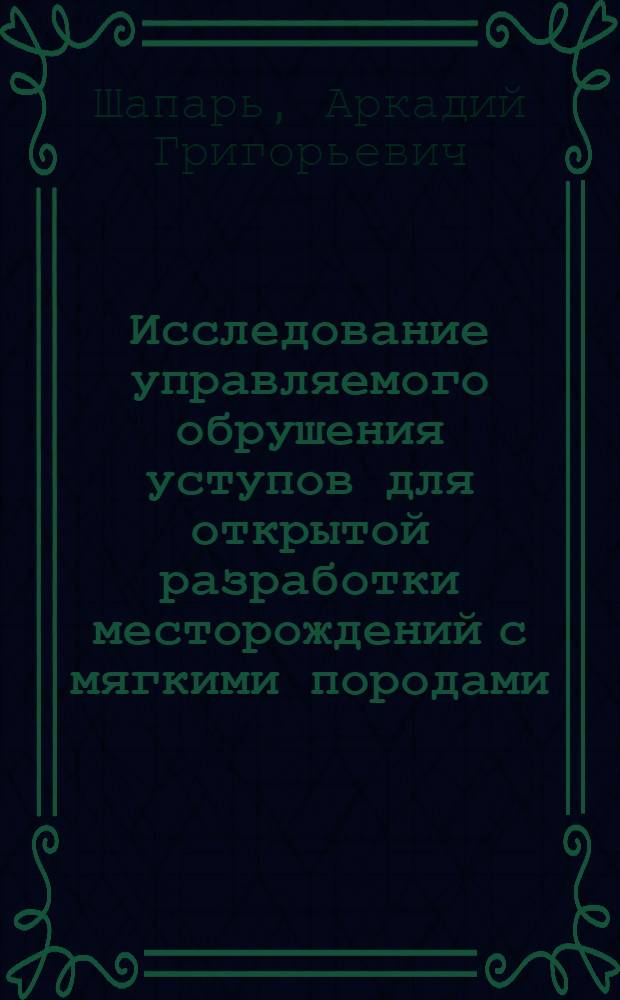 Шапарь, Аркадий Григорьевич

Исследование управляемого обрушения уступов для открытой разработки месторождений с мягкими породами